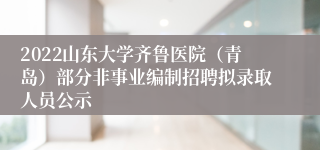 2022山东大学齐鲁医院（青岛）部分非事业编制招聘拟录取人员公示